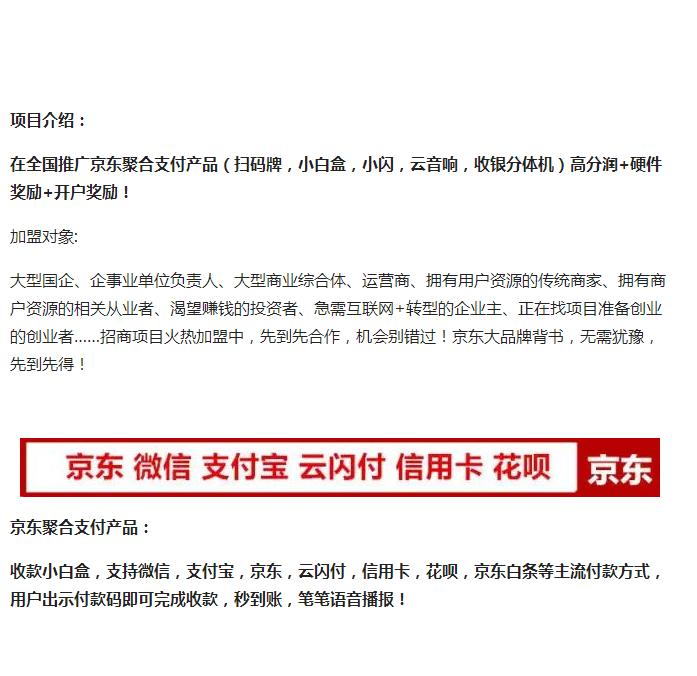 项目介绍：

在全国推广京东聚合支付产品（扫码牌，小白盒，小闪，云音响，收银分体机）高分润+硬件奖励+开户奖励！

加盟对象:

大型国企、企事业单位负责人、大型商业综合体、运营商、拥有用户资源的传统商家、拥有商户资源的相关从业者、渴望赚钱的投资者、急需互联网+转型的企业主、正在找项目准备创业的创业者……招商项目火热加盟中，先到先合作，机会别错过！京东大品牌背书，无需犹豫，先到先得！

京东 微信 支付宝 云闪付 信用卡 花呗 京东

京东聚合支付产品：

收款小白盒，支持微信，支付宝，京东，云闪付，信用卡，花呗，京东白条等主流付款方式，用户出示付款码即可完成收款，秒到账，笔笔语音播报！